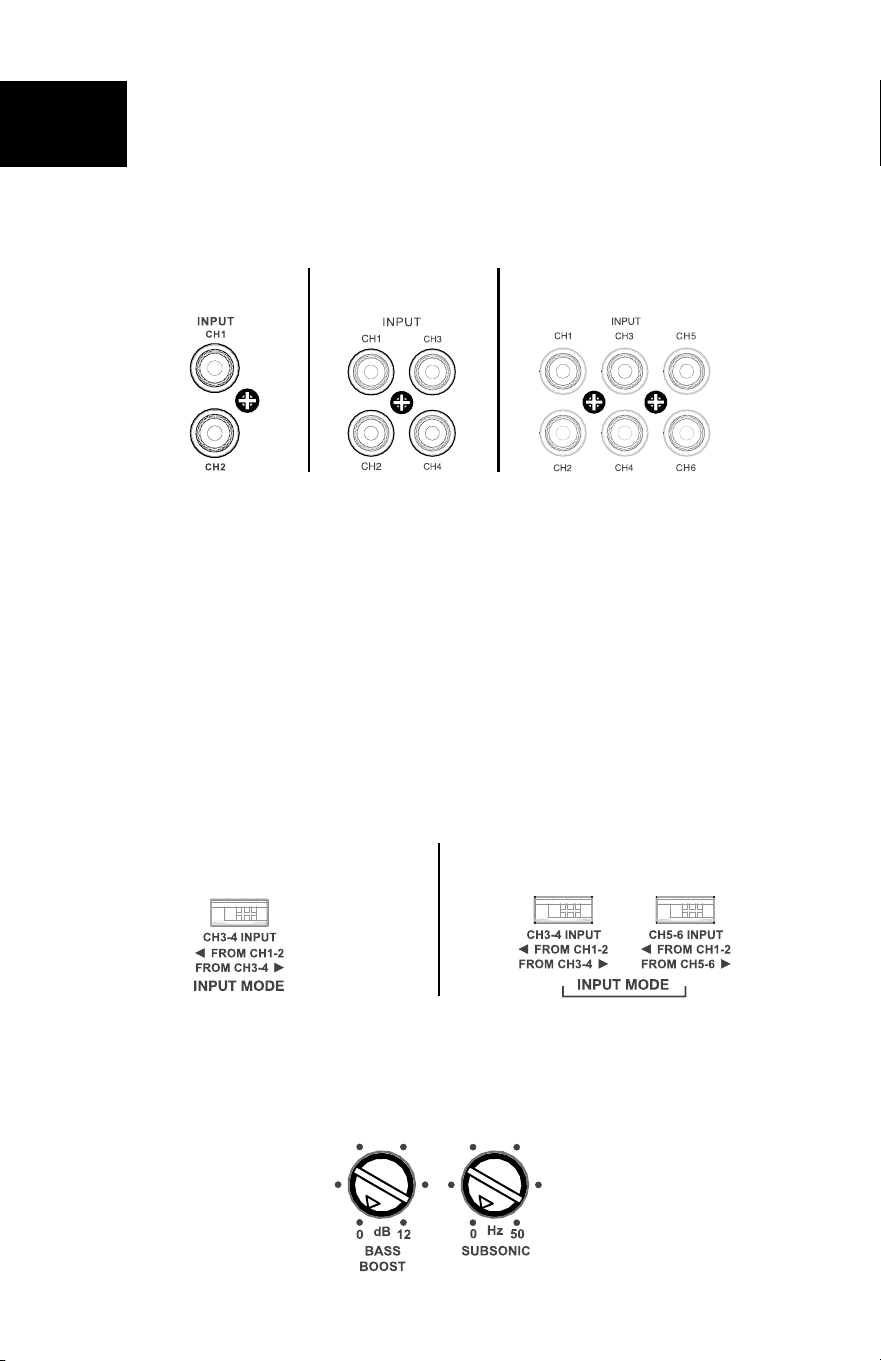 INPUT
CH1
CH2

INPUT
CH1 CH3
CH2 CH4

INPUT
CH1 CH3 CH5
CH2 CH4 CH6

CH3-4 INPUT
◀ FROM CH1-2
FROM CH3-4 ▶
INPUT MODE

CH3-4 INPUT
◀ FROM CH1-2
FROM CH3-4 ▶

CH5-6 INPUT
◀ FROM CH1-2
FROM CH5-6 ▶

INPUT MODE

0 dB 12
BASS
BOOST

0 Hz 50
SUBSONIC